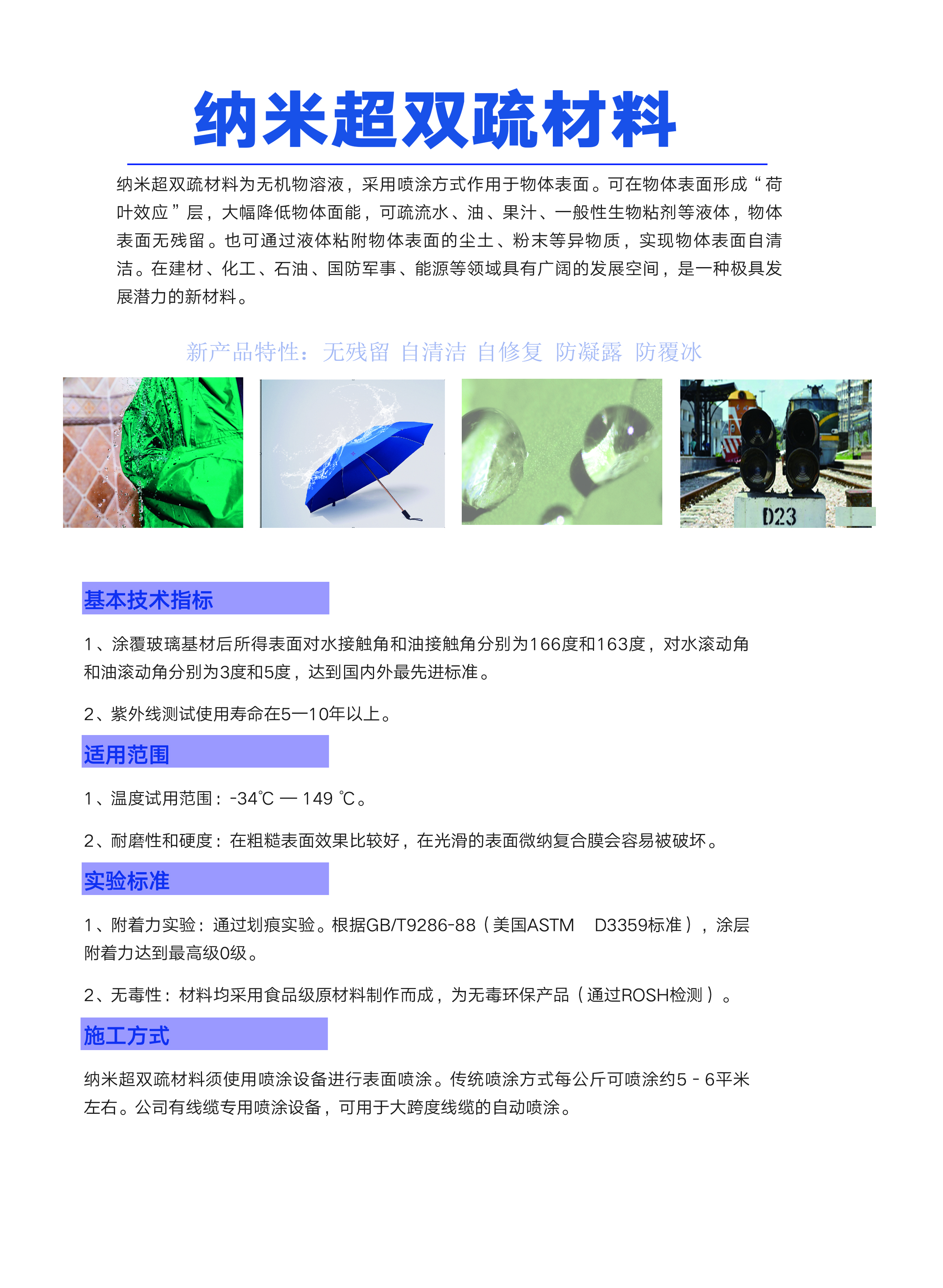 纳米超双疏材料

纳米超双疏材料为无机物溶液，采用喷涂方式作用于物体表面。可在物体表面形成“荷叶效应”层，大幅降低物体面能，可疏流水、油、果汁、一般性生物粘剂等液体，物体表面无残留。也可通过液体粘附物体表面的尘土、粉末等异物质，实现物体表面自清洁。在建材、化工、石油、国防军事、能源等领域具有广阔的发展空间，是一种极具发展潜力的新材料。

新产品特性：无残留 自清洁 自修复 防凝露 防覆冰

D23

基本技术指标

1、涂覆玻璃基材后所得表面对水接触角和油接触角分别为166度和163度，对水滚动角和油滚动角分别为3度和5度，达到国内外最先进标准。

2、紫外线测试使用寿命在5—10年以上。

适用范围

1、温度试用范围：-34℃ — 149 ℃。

2、耐磨性和硬度：在粗糙表面效果比较好，在光滑的表面微纳复合膜会容易被破坏。

实验标准

1、附着力实验：通过划痕实验。根据GB/T9286-88（美国ASTM D3359标准），涂层附着力达到最高级0级。

2、无毒性：材料均采用食品级原材料制作而成，为无毒环保产品（通过ROSH检测）。

施工方式

纳米超双疏材料须使用喷涂设备进行表面喷涂。传统喷涂方式每公斤可喷涂约5 - 6平米左右。公司有线缆专用喷涂设备，可用于大跨度线缆的自动喷涂。